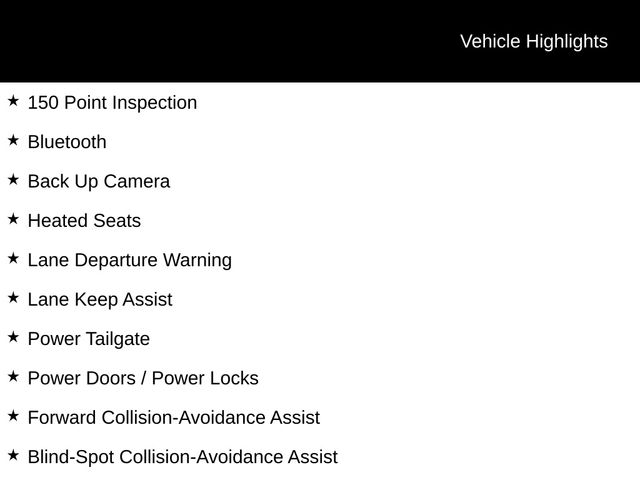 Vehicle Highlights

★ 150 Point Inspection

★ Bluetooth

★ Back Up Camera

★ Heated Seats

★ Lane Departure Warning

★ Lane Keep Assist

★ Power Tailgate

★ Power Doors / Power Locks

★ Forward Collision-Avoidance Assist

★ Blind-Spot Collision-Avoidance Assist